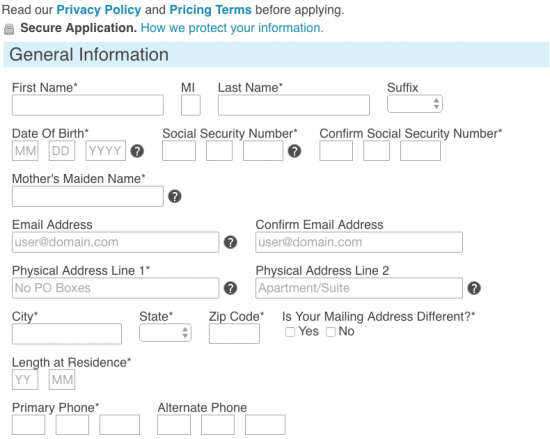 Read our Privacy Policy and Pricing Terms before applying.
Secure Application. How we protect your information.

General Information

First Name*
MI
Last Name*
Suffix

Date Of Birth*
MM DD YYYY ?
Social Security Number* ?
Confirm Social Security Number*

Mother's Maiden Name* ?

Email Address
user@domain.com ?
Confirm Email Address
user@domain.com

Physical Address Line 1*
No PO Boxes ?
Physical Address Line 2
Apartment/Suite ?

City*
State*
Zip Code*
Is Your Mailing Address Different?*
Yes No

Length at Residence*
YY MM

Primary Phone*
Alternate Phone